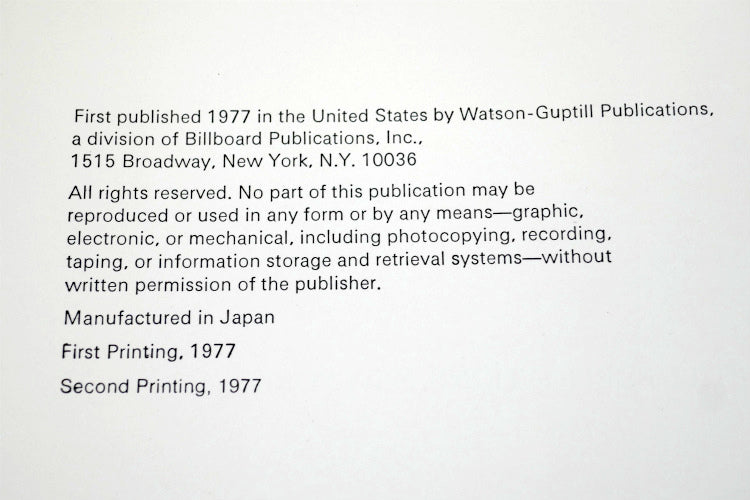 First published 1977 in the United States by Watson-Guptill Publications,
a division of Billboard Publications, Inc.,
1515 Broadway, New York, N.Y. 10036

All rights reserved. No part of this publication may be reproduced or used in any form or by any means—graphic, electronic, or mechanical, including photocopying, recording, taping, or information storage and retrieval systems—without written permission of the publisher.

Manufactured in Japan

First Printing, 1977

Second Printing, 1977